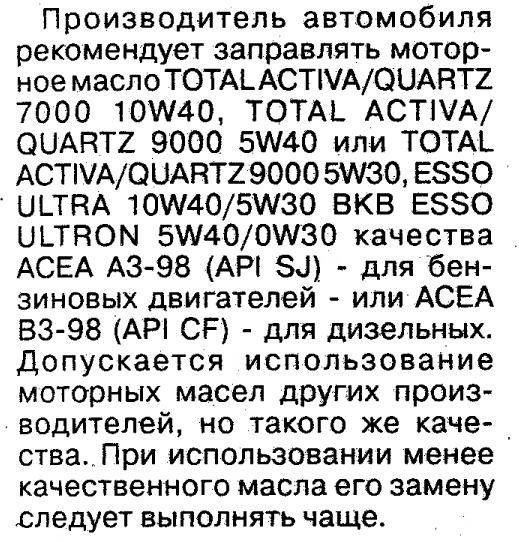 Производитель автомобиля рекомендует заправлять моторное масло TOTAL ACTIVA/QUARTZ 7000 10W40, TOTAL ACTIVA/QUARTZ 9000 5W40 или TOTAL ACTIVA/QUARTZ 9000 5W30, ESSO ULTRA 10W40/5W30 BKB ESSO ULTRON 5W40/0W30 качества ACEA A3-98 (API SJ) - для бензиновых двигателей - или ACEA B3-98 (API CF) - для дизельных. Допускается использование моторных масел других производителей, но такого же качества. При использовании менее качественного масла его замену следует выполнять чаще.